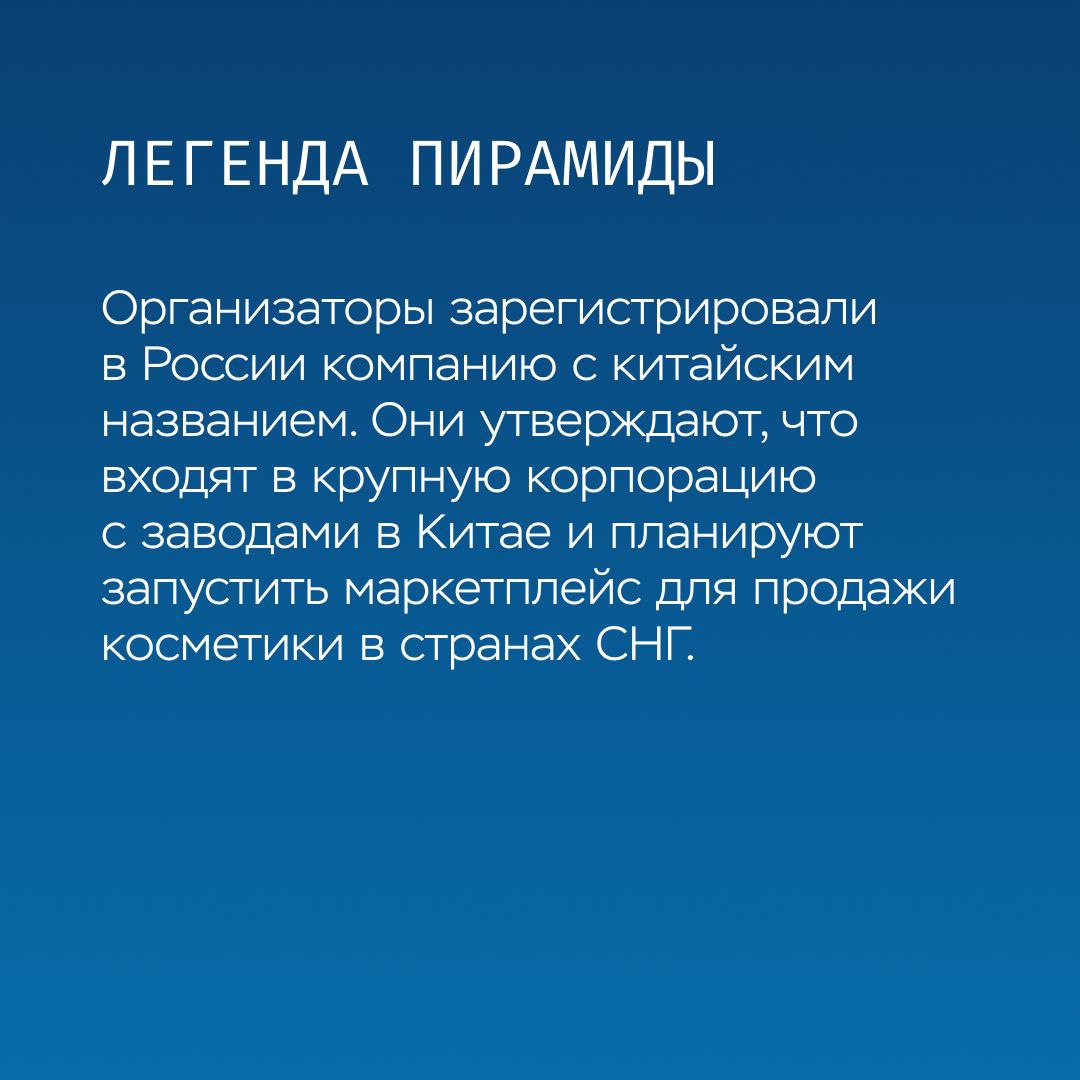 ЛЕГЕНДА ПИРАМИДЫ

Организаторы зарегистрировали в России компанию с китайским названием. Они утверждают, что входят в крупную корпорацию с заводами в Китае и планируют запустить маркетплейс для продажи косметики в странах СНГ.